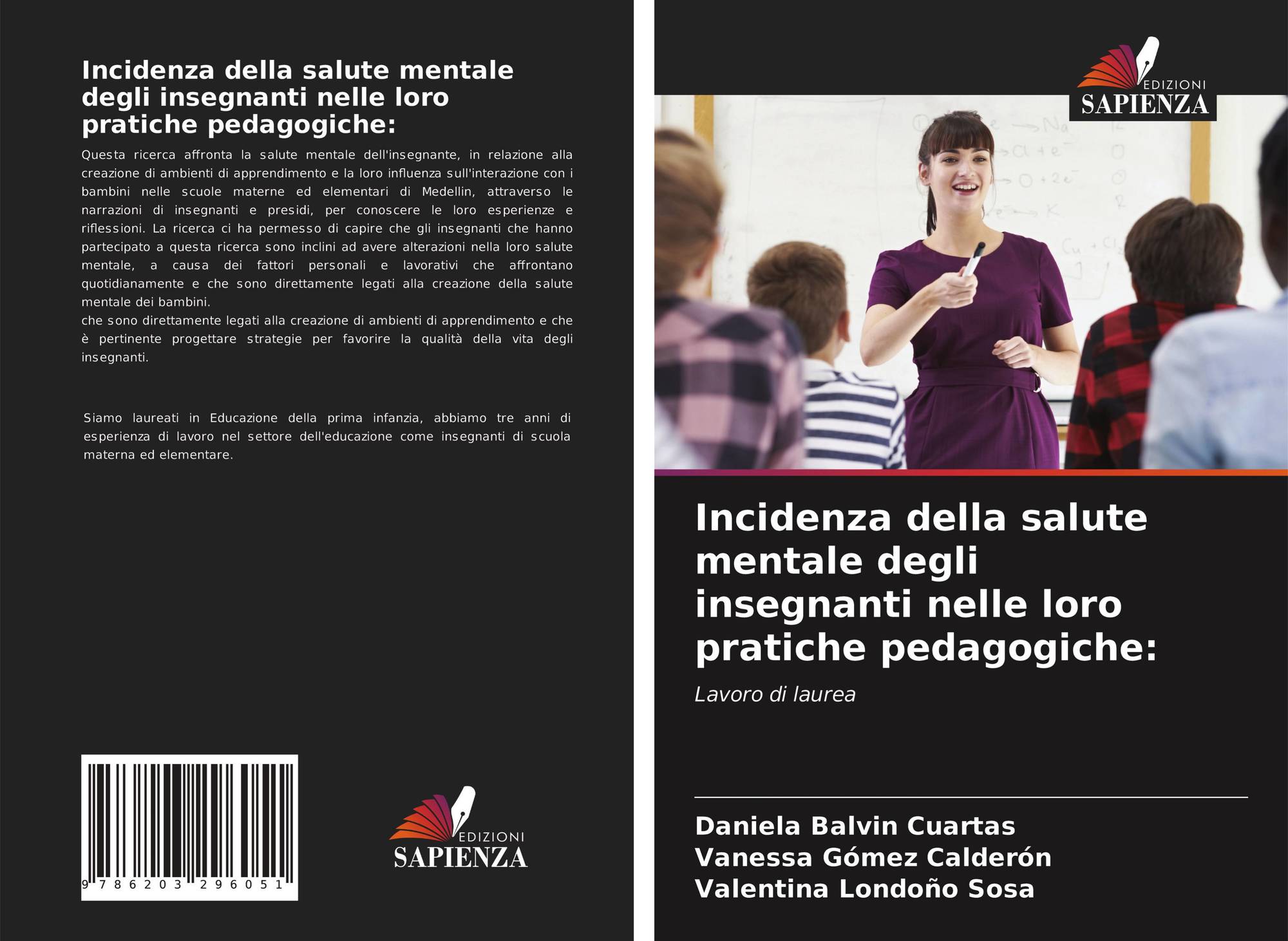 Incidenza della salute mentale degli insegnanti nelle loro pratiche pedagogiche:

Questa ricerca affronta la salute mentale dell'insegnante, in relazione alla creazione di ambienti di apprendimento e la loro influenza sull'interazione con i bambini nelle scuole materne ed elementari di Medellin, attraverso le narrazioni di insegnanti e presidi, per conoscere le loro esperienze e riflessioni. La ricerca ci ha permesso di capire che gli insegnanti che hanno partecipato a questa ricerca sono inclini ad avere alterazioni nella loro salute mentale, a causa dei fattori personali e lavorativi che affrontano quotidianamente e che sono direttamente legati alla creazione della salute mentale dei bambini.
che sono direttamente legati alla creazione di ambienti di apprendimento e che è pertinente progettare strategie per favorire la qualità della vita degli insegnanti.

Siamo laureati in Educazione della prima infanzia, abbiamo tre anni di esperienza di lavoro nel settore dell'educazione come insegnanti di scuola materna ed elementare.

9 786203 296051

EDIZIONI
SAPIENZA

EDIZIONI
SAPIENZA

Incidenza della salute mentale degli insegnanti nelle loro pratiche pedagogiche:

Lavoro di laurea

Daniela Balvin Cuartas
Vanessa Gómez Calderón
Valentina Londoño Sosa